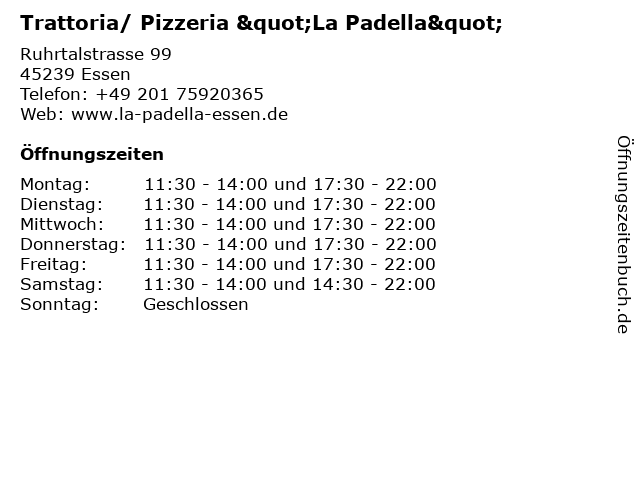 Trattoria/ Pizzeria &quot;La Padella&quot;

Ruhrtalstrasse 99
45239 Essen
Telefon: +49 201 75920365
Web: www.la-padella-essen.de

Öffnungszeiten

Montag: 11:30 - 14:00 und 17:30 - 22:00
Dienstag: 11:30 - 14:00 und 17:30 - 22:00
Mittwoch: 11:30 - 14:00 und 17:30 - 22:00
Donnerstag: 11:30 - 14:00 und 17:30 - 22:00
Freitag: 11:30 - 14:00 und 17:30 - 22:00
Samstag: 11:30 - 14:00 und 14:30 - 22:00
Sonntag: Geschlossen

Öffnungszeitenbuch.de